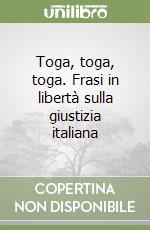 unilibro

Toga, toga, toga. Frasi in libertà sulla giustizia italiana

COPERTINA NON DISPONIBILE